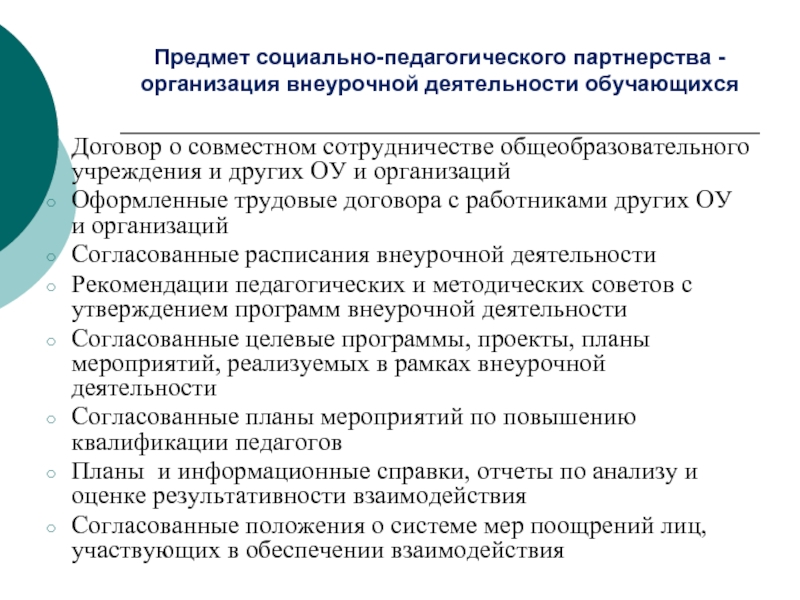 Предмет социально-педагогического партнерства - организация внеурочной деятельности обучающихся

Договор о совместном сотрудничестве общеобразовательного учреждения и других ОУ и организаций
Оформленные трудовые договора с работниками других ОУ и организаций
Согласованные расписания внеурочной деятельности
Рекомендации педагогических и методических советов с утверждением программ внеурочной деятельности
Согласованные целевые программы, проекты, планы мероприятий, реализуемых в рамках внеурочной деятельности
Согласованные планы мероприятий по повышению квалификации педагогов
Планы и информационные справки, отчеты по анализу и оценке результативности взаимодействия
Согласованные положения о системе мер поощрений лиц, участвующих в обеспечении взаимодействия